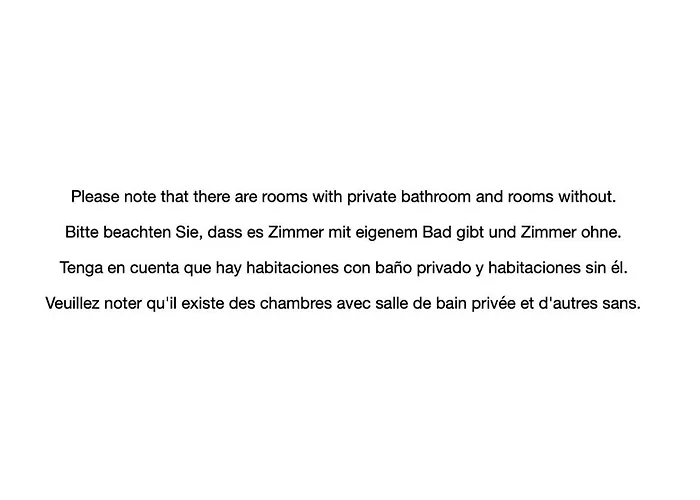 Please note that there are rooms with private bathroom and rooms without.

Bitte beachten Sie, dass es Zimmer mit eigenem Bad gibt und Zimmer ohne.

Tenga en cuenta que hay habitaciones con baño privado y habitaciones sin él.

Veuillez noter qu'il existe des chambres avec salle de bain privée et d'autres sans.